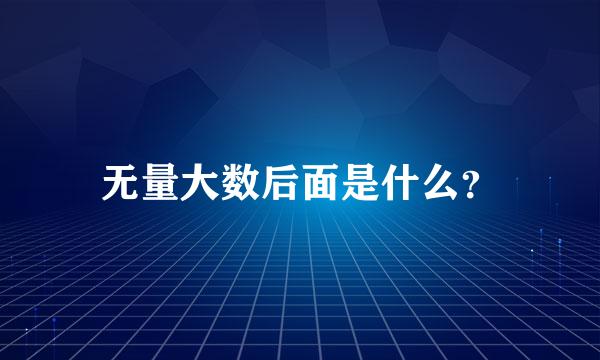 无量大数后面是什么?